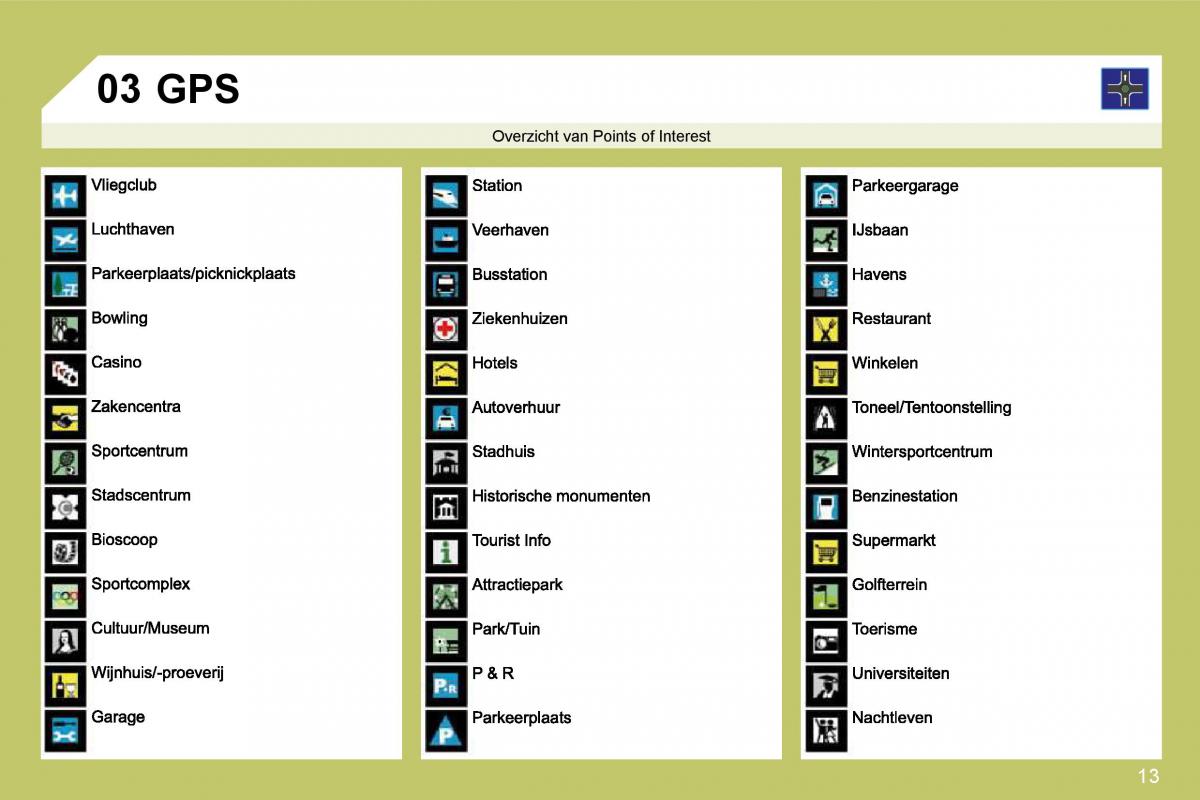 03 GPS

Overzicht van Points of Interest

Vliegclub
Luchthaven
Parkeerplaats/picknickplaats
Bowling
Casino
Zakencentra
Sportcentrum
Stadscentrum
Bioscoop
Sportcomplex
Cultuur/Museum
Wijnhuis/-proeverij
Garage

Station
Veerhaven
Busstation
Ziekenhuizen
Hotels
Autoverhuur
Stadhuis
Historische monumenten
Tourist Info
Attractiepark
Park/Tuin
P & R
Parkeerplaats

Parkeergarage
IJsbaan
Havens
Restaurant
Winkelen
Toneel/Tentoonstelling
Wintersportcentrum
Benzinestation
Supermarkt
Golfterrein
Toerisme
Universiteiten
Nachtleven

13